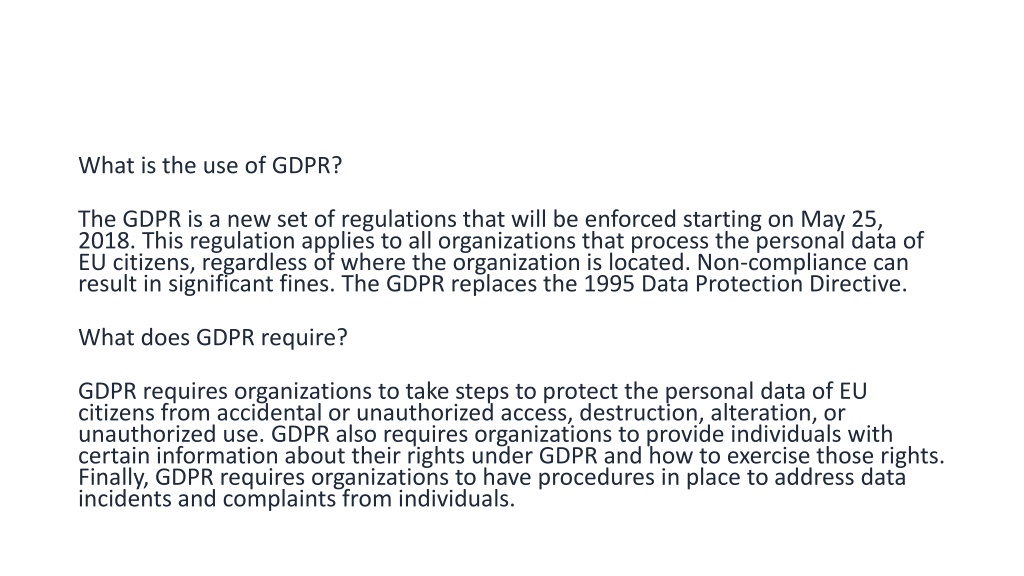 What is the use of GDPR?

The GDPR is a new set of regulations that will be enforced starting on May 25, 2018. This regulation applies to all organizations that process the personal data of EU citizens, regardless of where the organization is located. Non-compliance can result in significant fines. The GDPR replaces the 1995 Data Protection Directive.

What does GDPR require?

GDPR requires organizations to take steps to protect the personal data of EU citizens from accidental or unauthorized access, destruction, alteration, or unauthorized use. GDPR also requires organizations to provide individuals with certain information about their rights under GDPR and how to exercise those rights. Finally, GDPR requires organizations to have procedures in place to address data incidents and complaints from individuals.